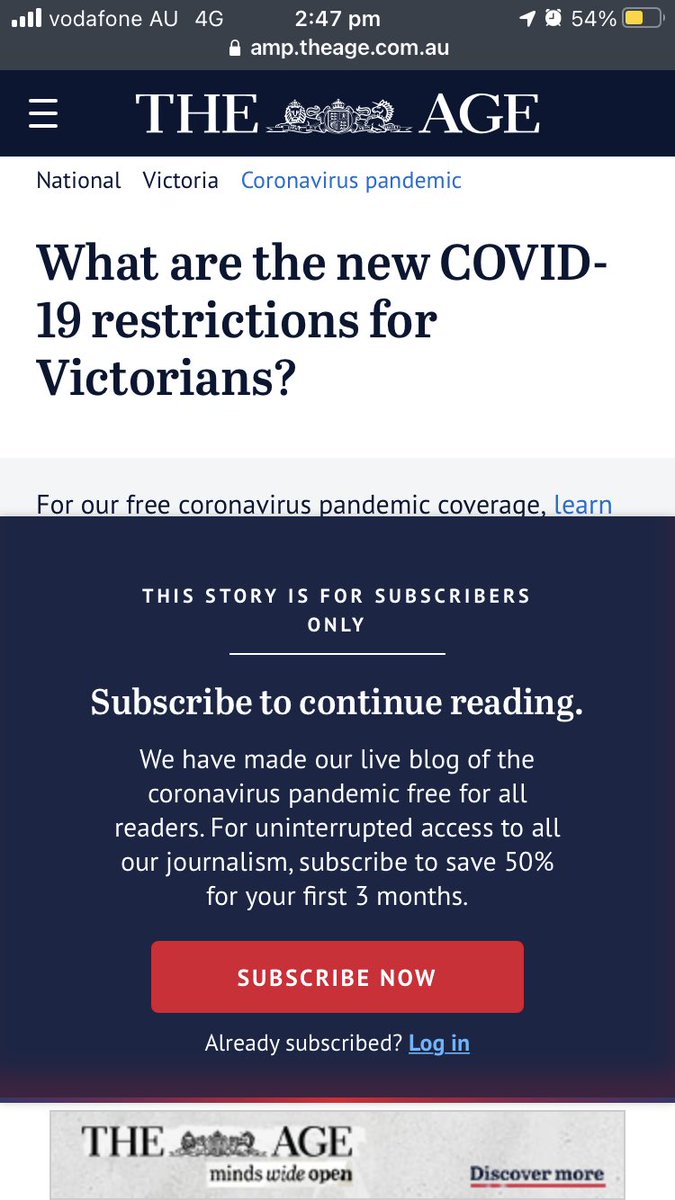 vodafone AU 4G 2:47 pm 54%
amp.theage.com.au

THE AGE

National Victoria Coronavirus pandemic

What are the new COVID-19 restrictions for Victorians?

For our free coronavirus pandemic coverage, learn

THIS STORY IS FOR SUBSCRIBERS ONLY

Subscribe to continue reading.

We have made our live blog of the coronavirus pandemic free for all readers. For uninterrupted access to all our journalism, subscribe to save 50% for your first 3 months.

SUBSCRIBE NOW

Already subscribed? Log in

THE AGE
minds wide open
Discover more